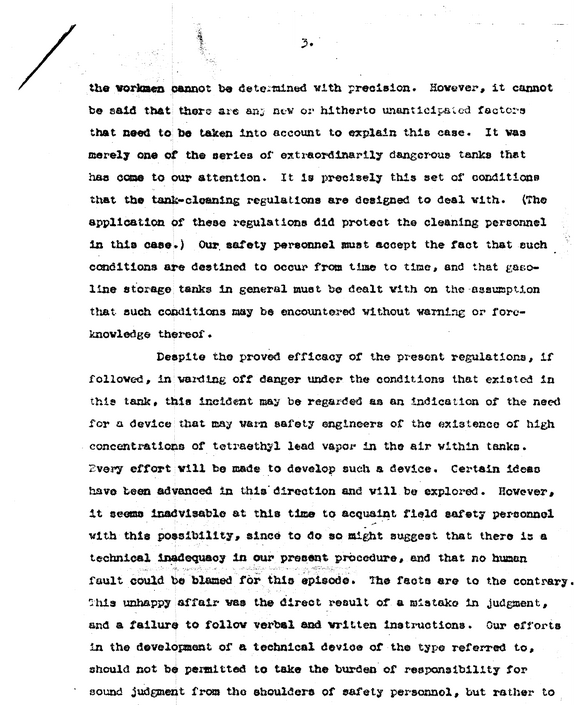 3.

the workmen cannot be determined with precision. However, it cannot be said that there are any new or hitherto unanticipated factors that need to be taken into account to explain this case. It was merely one of the series of extraordinarily dangerous tanks that has come to our attention. It is precisely this set of conditions that the tank-cleaning regulations are designed to deal with. (The application of these regulations did protect the cleaning personnel in this case.) Our safety personnel must accept the fact that such conditions are destined to occur from time to time, and that gasoline storage tanks in general must be dealt with on the assumption that such conditions may be encountered without warning or foreknowledge thereof.

Despite the proved efficacy of the present regulations, if followed, in warding off danger under the conditions that existed in this tank, this incident may be regarded as an indication of the need for a device that may warn safety engineers of the existence of high concentrations of tetraethyl lead vapor in the air within tanks. Every effort will be made to develop such a device. Certain ideas have been advanced in this direction and will be explored. However, it seems inadvisable at this time to acquaint field safety personnel with this possibility, since to do so might suggest that there is a technical inadequacy in our present procedure, and that no human fault could be blamed for this episode. The facts are to the contrary. This unhappy affair was the direct result of a mistake in judgment, and a failure to follow verbal and written instructions. Our efforts in the development of a technical device of the type referred to, should not be permitted to take the burden of responsibility for sound judgment from the shoulders of safety personnel, but rather to